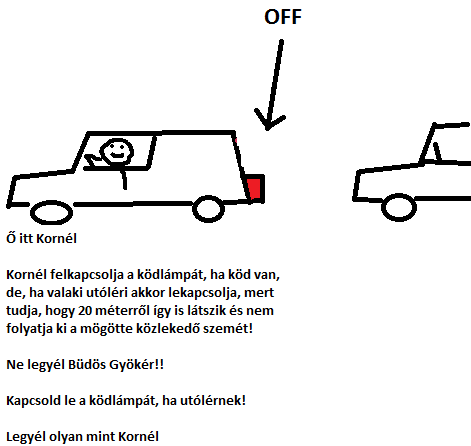 OFF

Ő itt Kornél

Kornél felkapcsolja a ködlámpát, ha köd van, de, ha valaki utóléri akkor lekapcsolja, mert tudja, hogy 20 méterről így is látszik és nem folyatja ki a mögötte közlekedő szemét!

Ne legyél Büdös Gyökér!!

Kapcsold le a ködlámpát, ha utólérnek!

Legyél olyan mint Kornél